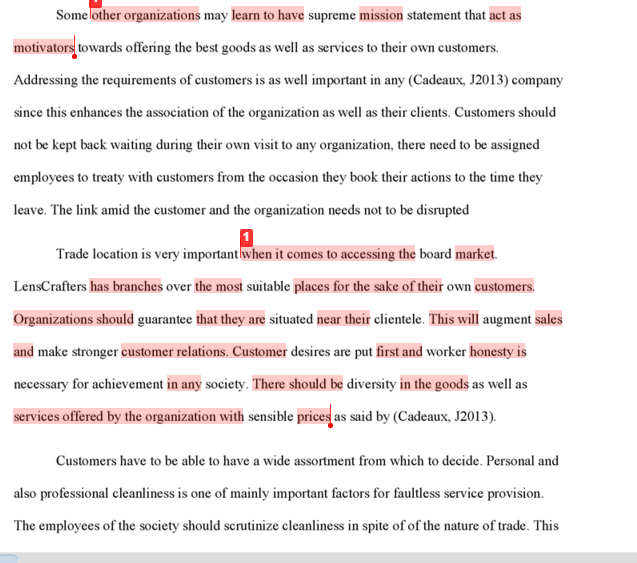 Some other organizations may learn to have supreme mission statement that act as motivators towards offering the best goods as well as services to their own customers. Addressing the requirements of customers is as well important in any (Cadeaux, J2013) company since this enhances the association of the organization as well as their clients. Customers should not be kept back waiting during their own visit to any organization, there need to be assigned employees to treaty with customers from the occasion they book their actions to the time they leave. The link amid the customer and the organization needs not to be disrupted

1

Trade location is very important when it comes to accessing the board market. LensCrafters has branches over the most suitable places for the sake of their own customers. Organizations should guarantee that they are situated near their clientele. This will augment sales and make stronger customer relations. Customer desires are put first and worker honesty is necessary for achievement in any society. There should be diversity in the goods as well as services offered by the organization with sensible prices as said by (Cadeaux, J2013).

Customers have to be able to have a wide assortment from which to decide. Personal and also professional cleanliness is one of mainly important factors for faultless service provision. The employees of the society should scrutinize cleanliness in spite of of the nature of trade. This